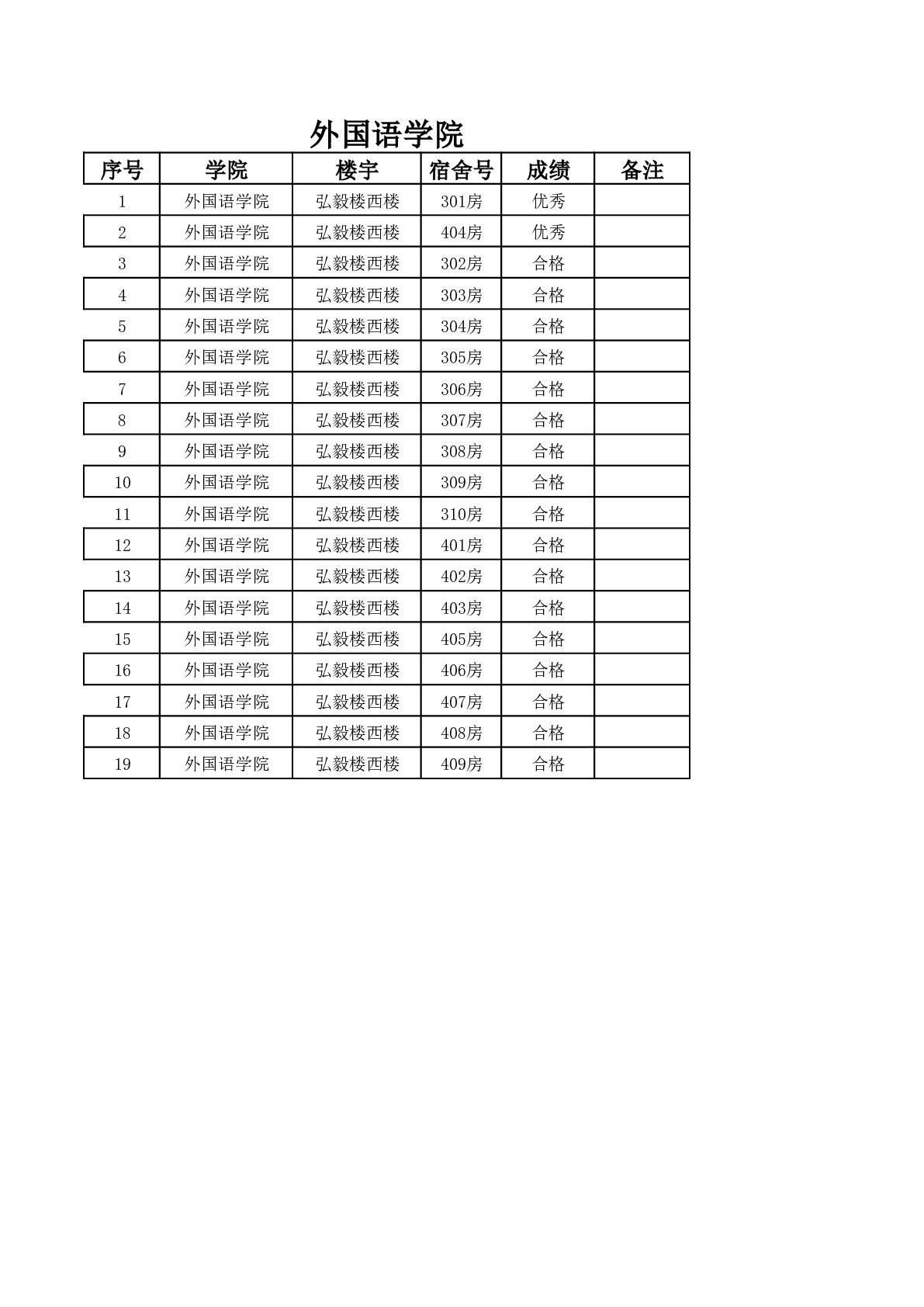 外国语学院

| 序号 | 学院 | 楼宇 | 宿舍号 | 成绩 | 备注 |
|---|---|---|---|---|---|
| 1 | 外国语学院 | 弘毅楼西楼 | 301房 | 优秀 | |
| 2 | 外国语学院 | 弘毅楼西楼 | 404房 | 优秀 | |
| 3 | 外国语学院 | 弘毅楼西楼 | 302房 | 合格 | |
| 4 | 外国语学院 | 弘毅楼西楼 | 303房 | 合格 | |
| 5 | 外国语学院 | 弘毅楼西楼 | 304房 | 合格 | |
| 6 | 外国语学院 | 弘毅楼西楼 | 305房 | 合格 | |
| 7 | 外国语学院 | 弘毅楼西楼 | 306房 | 合格 | |
| 8 | 外国语学院 | 弘毅楼西楼 | 307房 | 合格 | |
| 9 | 外国语学院 | 弘毅楼西楼 | 308房 | 合格 | |
| 10 | 外国语学院 | 弘毅楼西楼 | 309房 | 合格 | |
| 11 | 外国语学院 | 弘毅楼西楼 | 310房 | 合格 | |
| 12 | 外国语学院 | 弘毅楼西楼 | 401房 | 合格 | |
| 13 | 外国语学院 | 弘毅楼西楼 | 402房 | 合格 | |
| 14 | 外国语学院 | 弘毅楼西楼 | 403房 | 合格 | |
| 15 | 外国语学院 | 弘毅楼西楼 | 405房 | 合格 | |
| 16 | 外国语学院 | 弘毅楼西楼 | 406房 | 合格 | |
| 17 | 外国语学院 | 弘毅楼西楼 | 407房 | 合格 | |
| 18 | 外国语学院 | 弘毅楼西楼 | 408房 | 合格 | |
| 19 | 外国语学院 | 弘毅楼西楼 | 409房 | 合格 | |